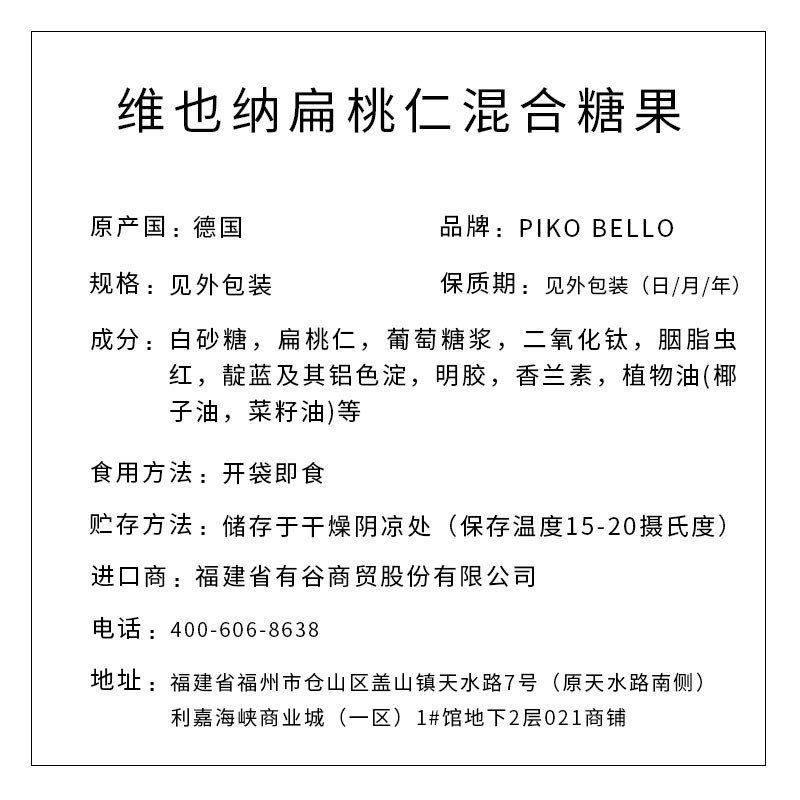 维也纳扁桃仁混合糖果

原产国：德国

品牌：PIKO BELLO

规格：见外包装

保质期：见外包装（日/月/年）

成分：白砂糖，扁桃仁，葡萄糖浆，二氧化钛，胭脂虫红，靛蓝及其铝色淀，明胶，香兰素，植物油(椰子油，菜籽油)等

食用方法：开袋即食

贮存方法：储存于干燥阴凉处（保存温度15-20摄氏度）

进口商：福建省有谷商贸股份有限公司

电话：400-606-8638

地址：福建省福州市仓山区盖山镇天水路7号（原天水路南侧）利嘉海峡商业城（一区）1#馆地下2层021商铺